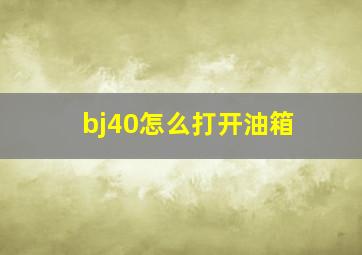 bj40怎么打开油箱